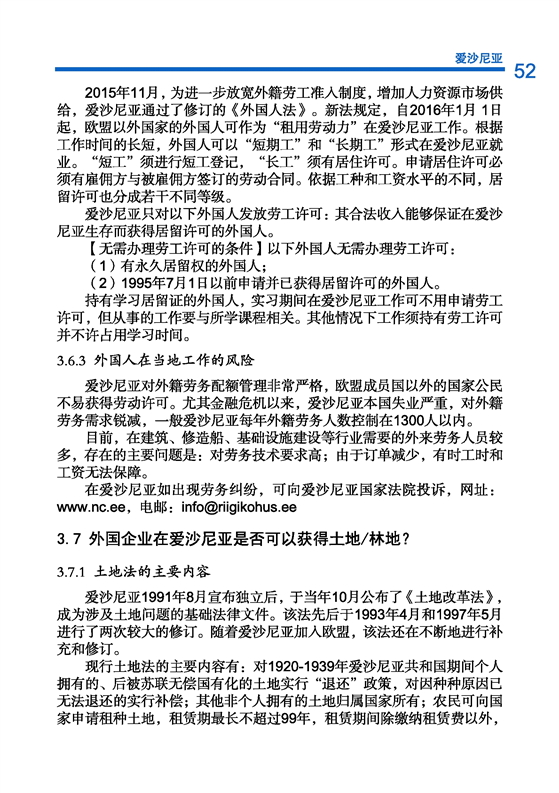 爱沙尼亚 52

2015年11月，为进一步放宽外籍劳工准入制度，增加人力资源市场供给，爱沙尼亚通过了修订的《外国人法》。新法规定，自2016年1月 1日起，欧盟以外国家的外国人可作为“租用劳动力”在爱沙尼亚工作。根据工作时间的长短，外国人可以“短期工”和“长期工”形式在爱沙尼亚就业。“短工”须进行短工登记，“长工”须有居住许可。申请居住许可必须有雇佣方与被雇佣方签订的劳动合同。依据工种和工资水平的不同，居留许可也分成若干不同等级。

爱沙尼亚只对以下外国人发放劳工许可：其合法收入能够保证在爱沙尼亚生存而获得居留许可的外国人。

【无需办理劳工许可的条件】以下外国人无需办理劳工许可：

（1）有永久居留权的外国人；

（2）1995年7月1日以前申请并已获得居留许可的外国人。

持有学习居留证的外国人，实习期间在爱沙尼亚工作可不用申请劳工许可，但从事的工作要与所学课程相关。其他情况下工作须持有劳工许可并不许占用学习时间。

3.6.3 外国人在当地工作的风险

爱沙尼亚对外籍劳务配额管理非常严格，欧盟成员国以外的国家公民不易获得劳动许可。尤其金融危机以来，爱沙尼亚本国失业严重，对外籍劳务需求锐减，一般爱沙尼亚每年外籍劳务人数控制在1300人以内。

目前，在建筑、修造船、基础设施建设等行业需要的外来劳务人员较多，存在的主要问题是：对劳务技术要求高；由于订单减少，有时工时和工资无法保障。

在爱沙尼亚如出现劳务纠纷，可向爱沙尼亚国家法院投诉，网址：www.nc.ee，电邮：info@riigikohus.ee

3.7 外国企业在爱沙尼亚是否可以获得土地/林地？

3.7.1 土地法的主要内容

爱沙尼亚1991年8月宣布独立后，于当年10月公布了《土地改革法》，成为涉及土地问题的基础法律文件。该法先后于1993年4月和1997年5月进行了两次较大的修订。随着爱沙尼亚加入欧盟，该法还在不断地进行补充和修订。

现行土地法的主要内容有：对1920-1939年爱沙尼亚共和国期间个人拥有的、后被苏联无偿国有化的土地实行“退还”政策，对因种种原因已无法退还的实行补偿；其他非个人拥有的土地归属国家所有；农民可向国家申请租种土地，租赁期最长不超过99年，租赁期间除缴纳租赁费以外，